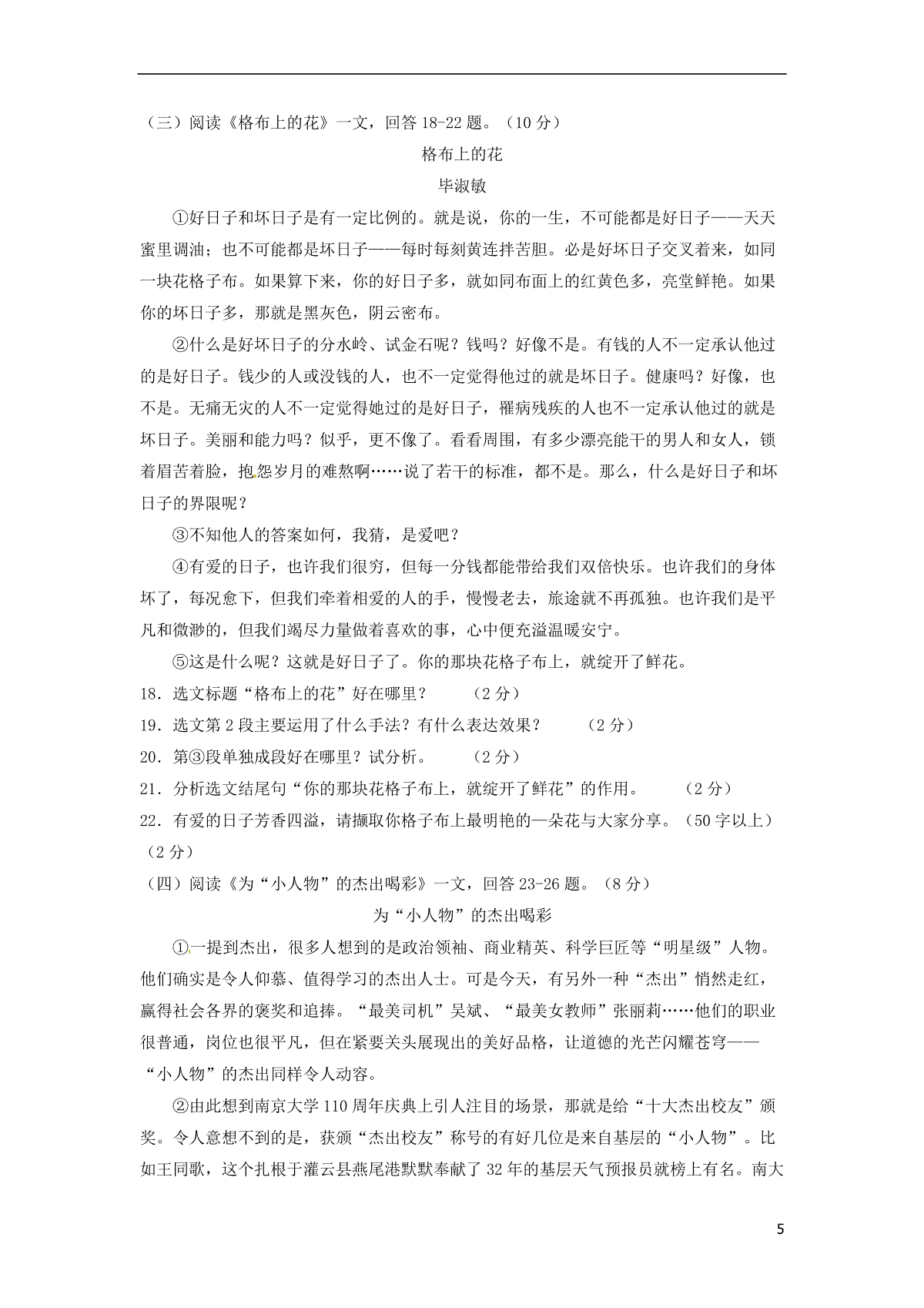 （三）阅读《格布上的花》一文，回答 18-22 题。（10 分）

格布上的花

毕淑敏

①好日子和坏日子是有一定比例的。就是说，你的一生，不可能都是好日子——天天蜜里调油；也不可能都是坏日子——每时每刻黄连拌苦胆。必是好坏日子交叉着来，如同一块花格子布。如果算下来，你的好日子多，就如同布面上的红黄色多，亮堂鲜艳。如果你的坏日子多，那就是黑灰色，阴云密布。

②什么是好坏日子的分水岭、试金石呢？钱吗？好像不是。有钱的人不一定承认他过的是好日子。钱少的人或没钱的人，也不一定觉得他过的就是坏日子。健康吗？好像，也不是。无痛无灾的人不一定觉得她过的是好日子，罹病残疾的人也不一定承认他过的就是坏日子。美丽和能力吗？似乎，更不像了。看看周围，有多少漂亮能干的男人和女人，锁着眉苦着脸，抱怨岁月的难熬啊……说了若干的标准，都不是。那么，什么是好日子和坏日子的界限呢？

③不知他人的答案如何，我猜，是爱吧？

④有爱的日子，也许我们很穷，但每一分钱都能带给我们双倍快乐。也许我们的身体坏了，每况愈下，但我们牵着相爱的人的手，慢慢老去，旅途就不再孤独。也许我们是平凡和微渺的，但我们竭尽力量做着喜欢的事，心中便充溢温暖安宁。

⑤这是什么呢？这就是好日子了。你的那块花格子布上，就绽开了鲜花。

18．选文标题“格布上的花”好在哪里？ （2 分）

19．选文第 2 段主要运用了什么手法？有什么表达效果？ （2 分）

20．第③段单独成段好在哪里？试分析。 （2 分）

21．分析选文结尾句“你的那块花格子布上，就绽开了鲜花”的作用。 （2 分）

22．有爱的日子芳香四溢，请撷取你格子布上最明艳的一朵花与大家分享。（50 字以上）（2 分）

（四）阅读《为“小人物”的杰出喝彩》一文，回答 23-26 题。（8 分）

为“小人物”的杰出喝彩

①一提到杰出，很多人想到的是政治领袖、商业精英、科学巨匠等“明星级”人物。他们确实是令人仰慕、值得学习的杰出人士。可是今天，有另外一种“杰出”悄然走红，赢得社会各界的褒奖和追捧。“最美司机”吴斌、“最美女教师”张丽莉……他们的职业很普通，岗位也很平凡，但在紧要关头展现出的美好品格，让道德的光芒闪耀苍穹——“小人物”的杰出同样令人动容。

②由此想到南京大学 110 周年庆典上引人注目的场景，那就是给“十大杰出校友”颁奖。令人意想不到的是，获颁“杰出校友”称号的有好几位是来自基层的“小人物”。比如王同歌，这个扎根于灌云县燕尾港默默奉献了 32 年的基层天气预报员就榜上有名。南大

5